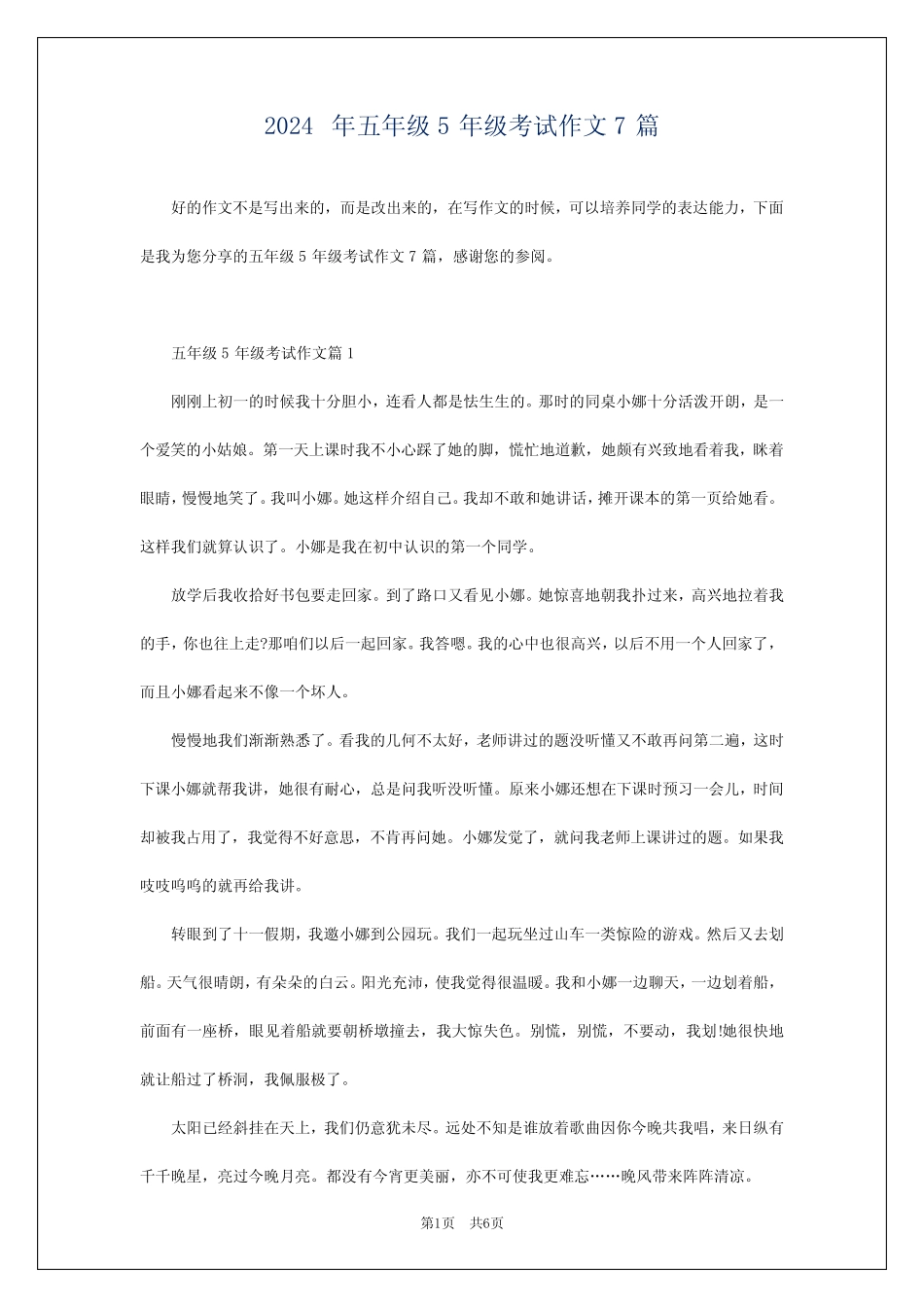 2024 年五年级 5 年级考试作文 7 篇

好的作文不是写出来的，而是改出来的，在写作文的时候，可以培养同学的表达能力，下面是我为您分享的五年级 5 年级考试作文 7 篇，感谢您的参阅。

五年级 5 年级考试作文篇 1

刚刚上初一的时候我十分胆小，连看人都是怯生生的。那时的同桌小娜十分活泼开朗，是一个爱笑的小姑娘。第一天上课时我不小心踩了她的脚，慌忙地道歉，她颇有兴致地看着我，眯着眼睛，慢慢地笑了。我叫小娜。她这样介绍自己。我却不敢和她讲话，摊开课本的第一页给她看。这样我们就算认识了。小娜是我在初中认识的第一个同学。

放学后我收拾好书包要走回家。到了路口又看见小娜。她惊喜地朝我扑过来，高兴地拉着我的手，你也往上走?那咱们以后一起回家。我答嗯。我的心中也很高兴，以后不用一个人回家了，而且小娜看起来不像一个坏人。

慢慢地我们渐渐熟悉了。看我的几何不太好，老师讲过的题没听懂又不敢再问第二遍，这时下课小娜就帮我讲，她很有耐心，总是问我听没听懂。原来小娜还想在下课时预习一会儿，时间却被我占用了，我觉得不好意思，不肯再问她。小娜发觉了，就问我老师上课讲过的题。如果我吱吱呜呜的就再给我讲。

转眼到了十一假期，我邀小娜到公园玩。我们一起玩坐过山车一类惊险的游戏。然后又去划船。天气很晴朗，有朵朵的白云。阳光充沛，使我觉得很温暖。我和小娜一边聊天，一边划着船，前面有一座桥，眼见着船就要朝桥墩撞去，我大惊失色。别慌，别慌，不要动，我划!她很快地就让船过了桥洞，我佩服极了。

太阳已经斜挂在天上，我们仍意犹未尽。远处不知是谁放着歌曲因你今晚共我唱，来日纵有千千晚星，亮过今晚月亮。都没有今宵更美丽，亦不可使我更难忘……晚风带来阵阵清凉。

第1页 共6页